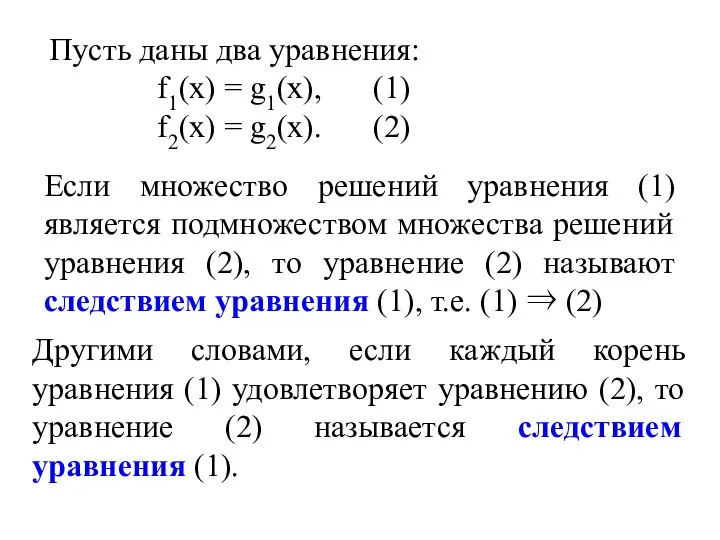 Пусть даны два уравнения:

$f_1(x) = g_1(x)$,      (1)

$f_2(x) = g_2(x)$.      (2)

Если множество решений уравнения (1) является подмножеством множества решений уравнения (2), то уравнение (2) называют следствием уравнения (1), т.е. (1) $\Rightarrow$ (2)

Другими словами, если каждый корень уравнения (1) удовлетворяет уравнению (2), то уравнение (2) называется следствием уравнения (1).